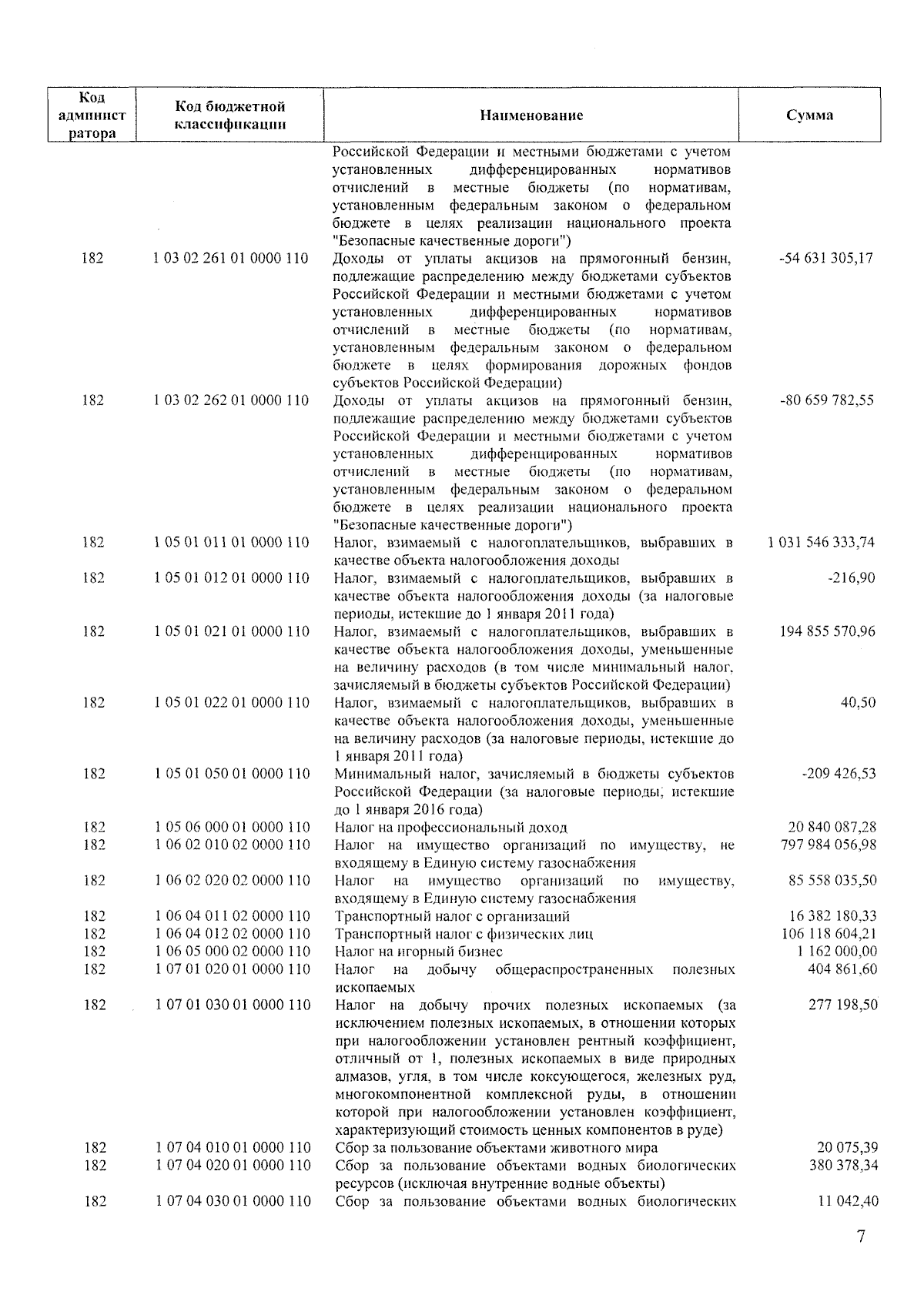 | Код администратора | Код бюджетной классификации | Наименование | Сумма |
|---|---|---|---|
| | | Российской Федерации и местными бюджетами с учетом установленных дифференцированных нормативов отчислений в местные бюджеты (по нормативам, установленным федеральным законом о федеральном бюджете в целях реализации национального проекта "Безопасные качественные дороги") | |
| 182 | 1 03 02 261 01 0000 110 | Доходы от уплаты акцизов на прямогонный бензин, подлежащие распределению между бюджетами субъектов Российской Федерации и местными бюджетами с учетом установленных дифференцированных нормативов отчислений в местные бюджеты (по нормативам, установленным федеральным законом о федеральном бюджете в целях формирования дорожных фондов субъектов Российской Федерации) | -54 631 305,17 |
| 182 | 1 03 02 262 01 0000 110 | Доходы от уплаты акцизов на прямогонный бензин, подлежащие распределению между бюджетами субъектов Российской Федерации и местными бюджетами с учетом установленных дифференцированных нормативов отчислений в местные бюджеты (по нормативам, установленным федеральным законом о федеральном бюджете в целях реализации национального проекта "Безопасные качественные дороги") | -80 659 782,55 |
| 182 | 1 05 01 011 01 0000 110 | Налог, взимаемый с налогоплательщиков, выбравших в качестве объекта налогообложения доходы | 1 031 546 333,74 |
| 182 | 1 05 01 012 01 0000 110 | Налог, взимаемый с налогоплательщиков, выбравших в качестве объекта налогообложения доходы (за налоговые периоды, истекшие до 1 января 2011 года) | -216,90 |
| 182 | 1 05 01 021 01 0000 110 | Налог, взимаемый с налогоплательщиков, выбравших в качестве объекта налогообложения доходы, уменьшенные на величину расходов (в том числе минимальный налог, зачисляемый в бюджеты субъектов Российской Федерации) | 194 855 570,96 |
| 182 | 1 05 01 022 01 0000 110 | Налог, взимаемый с налогоплательщиков, выбравших в качестве объекта налогообложения доходы, уменьшенные на величину расходов (за налоговые периоды, истекшие до 1 января 2011 года) | 40,50 |
| 182 | 1 05 01 050 01 0000 110 | Минимальный налог, зачисляемый в бюджеты субъектов Российской Федерации (за налоговые периоды, истекшие до 1 января 2016 года) | -209 426,53 |
| 182 | 1 05 06 000 01 0000 110 | Налог на профессиональный доход | 20 840 087,28 |
| 182 | 1 06 02 010 02 0000 110 | Налог на имущество организаций по имуществу, не входящему в Единую систему газоснабжения | 797 984 056,98 |
| 182 | 1 06 02 020 02 0000 110 | Налог на имущество организаций по имуществу, входящему в Единую систему газоснабжения | 85 558 035,50 |
| 182 | 1 06 04 011 02 0000 110 | Транспортный налог с организаций | 16 382 180,33 |
| 182 | 1 06 04 012 02 0000 110 | Транспортный налог с физических лиц | 106 118 604,21 |
| 182 | 1 06 05 000 02 0000 110 | Налог на игорный бизнес | 1 162 000,00 |
| 182 | 1 07 01 020 01 0000 110 | Налог на добычу общераспространенных полезных ископаемых | 404 861,60 |
| 182 | 1 07 01 030 01 0000 110 | Налог на добычу прочих полезных ископаемых (за исключением полезных ископаемых, в отношении которых при налогообложении установлен рентный коэффициент, отличный от 1, полезных ископаемых в виде природных алмазов, угля, в том числе коксующегося, железных руд, многокомпонентной комплексной руды, в отношении которой при налогообложении установлен коэффициент, характеризующий стоимость ценных компонентов в руде) | 277 198,50 |
| 182 | 1 07 04 010 01 0000 110 | Сбор за пользование объектами животного мира | 20 075,39 |
| 182 | 1 07 04 020 01 0000 110 | Сбор за пользование объектами водных биологических ресурсов (исключая внутренние водные объекты) | 380 378,34 |
| 182 | 1 07 04 030 01 0000 110 | Сбор за пользование объектами водных биологических | 11 042,40 |

7